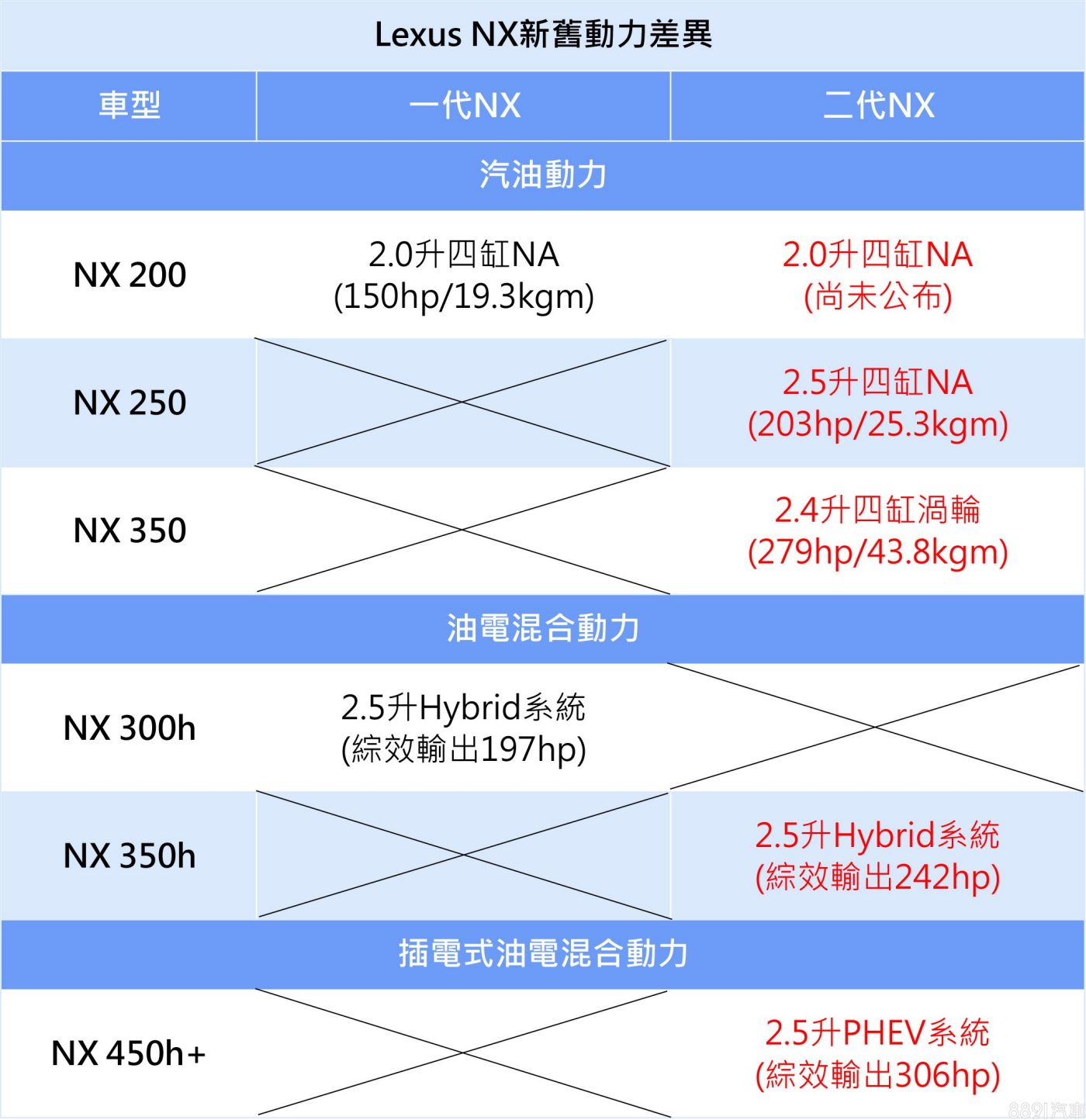 Lexus NX新舊動力差異

| 車型 | 一代NX | 二代NX |
|---|---|---|
| 汽油動力 | | |
| NX 200 | 2.0升四缸NA (150hp/19.3kgm) | 2.0升四缸NA (尚未公布) |
| NX 250 | | 2.5升四缸NA (203hp/25.3kgm) |
| NX 350 | | 2.4升四缸渦輪 (279hp/43.8kgm) |
| 油電混合動力 | | |
| NX 300h | 2.5升Hybrid系統 (綜效輸出197hp) | |
| NX 350h | | 2.5升Hybrid系統 (綜效輸出242hp) |
| 插電式油電混合動力 | | |
| NX 450h+ | | 2.5升PHEV系統 (綜效輸出306hp) |

8891汽車